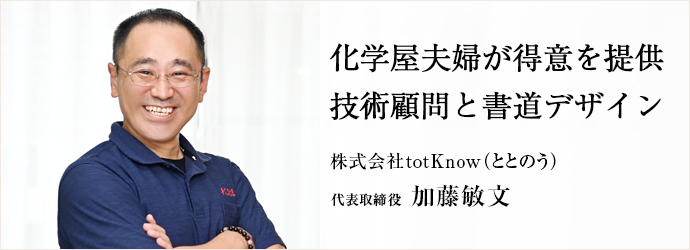 化学屋夫婦が得意を提供
技術顧問と書道デザイン

株式会社totKnow(ととのう)
代表取締役 加藤敏文